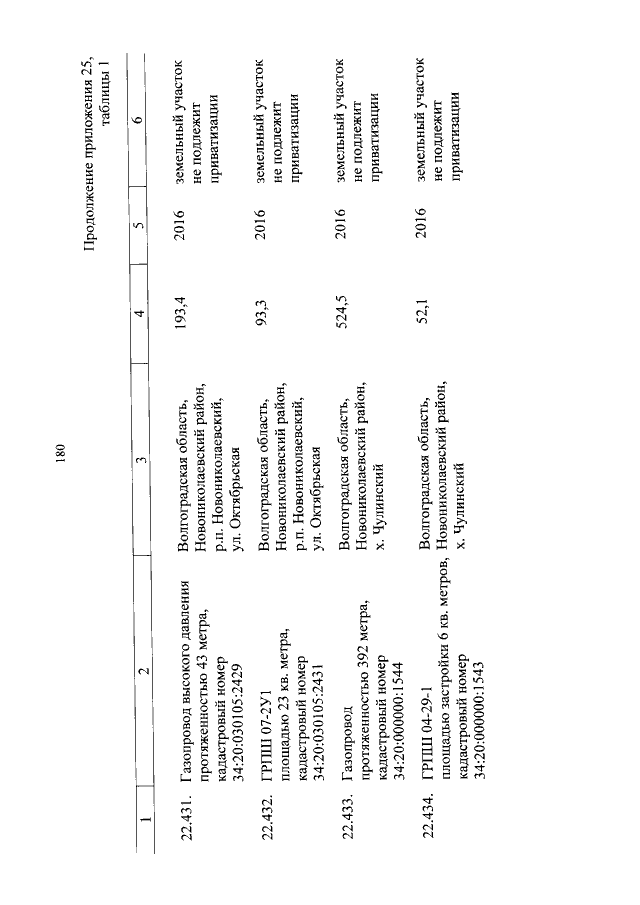 180

Продолжение приложения 25, таблицы 1

| 1 | 2 | 3 | 4 | 5 | 6 |
|---|---|---|---|---|---|
| 22.431. | Газопровод высокого давления протяженностью 43 метра, кадастровый номер 34:20:030105:2429 | Волгоградская область, Новониколаевский район, р.п. Новониколаевский, ул. Октябрьская | 193,4 | 2016 | земельный участок не подлежит приватизации |
| 22.432. | ГРПШ 07-2У1 площадью 23 кв. метра, кадастровый номер 34:20:030105:2431 | Волгоградская область, Новониколаевский район, р.п. Новониколаевский, ул. Октябрьская | 93,3 | 2016 | земельный участок не подлежит приватизации |
| 22.433. | Газопровод протяженностью 392 метра, кадастровый номер 34:20:000000:1544 | Волгоградская область, Новониколаевский район, х. Чулинский | 524,5 | 2016 | земельный участок не подлежит приватизации |
| 22.434. | ГРПШ 04-29-1 площадью застройки 6 кв. метров, кадастровый номер 34:20:000000:1543 | Волгоградская область, Новониколаевский район, х. Чулинский | 52,1 | 2016 | земельный участок не подлежит приватизации |